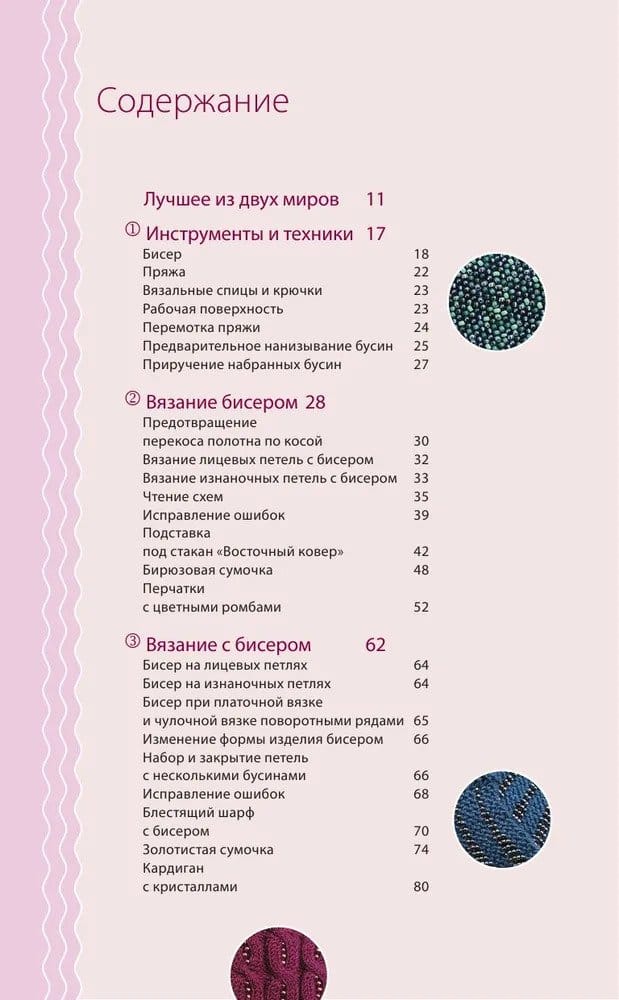 Содержание

Лучшее из двух миров 11

① Инструменты и техники 17

Бисер 18
Пряжа 22
Вязальные спицы и крючки 23
Рабочая поверхность 23
Перемотка пряжи 24
Предварительное нанизывание бусин 25
Приручение набранных бусин 27

② Вязание бисером 28

Предотвращение перекоса полотна по косой 30
Вязание лицевых петель с бисером 32
Вязание изнаночных петель с бисером 33
Чтение схем 35
Исправление ошибок 39
Подставка под стакан «Восточный ковер» 42
Бирюзовая сумочка 48
Перчатки с цветными ромбами 52

③ Вязание с бисером 62

Бисер на лицевых петлях 64
Бисер на изнаночных петлях 64
Бисер при платочной вязке и чулочной вязке поворотными рядами 65
Изменение формы изделия бисером 66
Набор и закрытие петель с несколькими бусинами 66
Исправление ошибок 68
Блестящий шарф с бисером 70
Золотистая сумочка 74
Кардиган с кристаллами 80